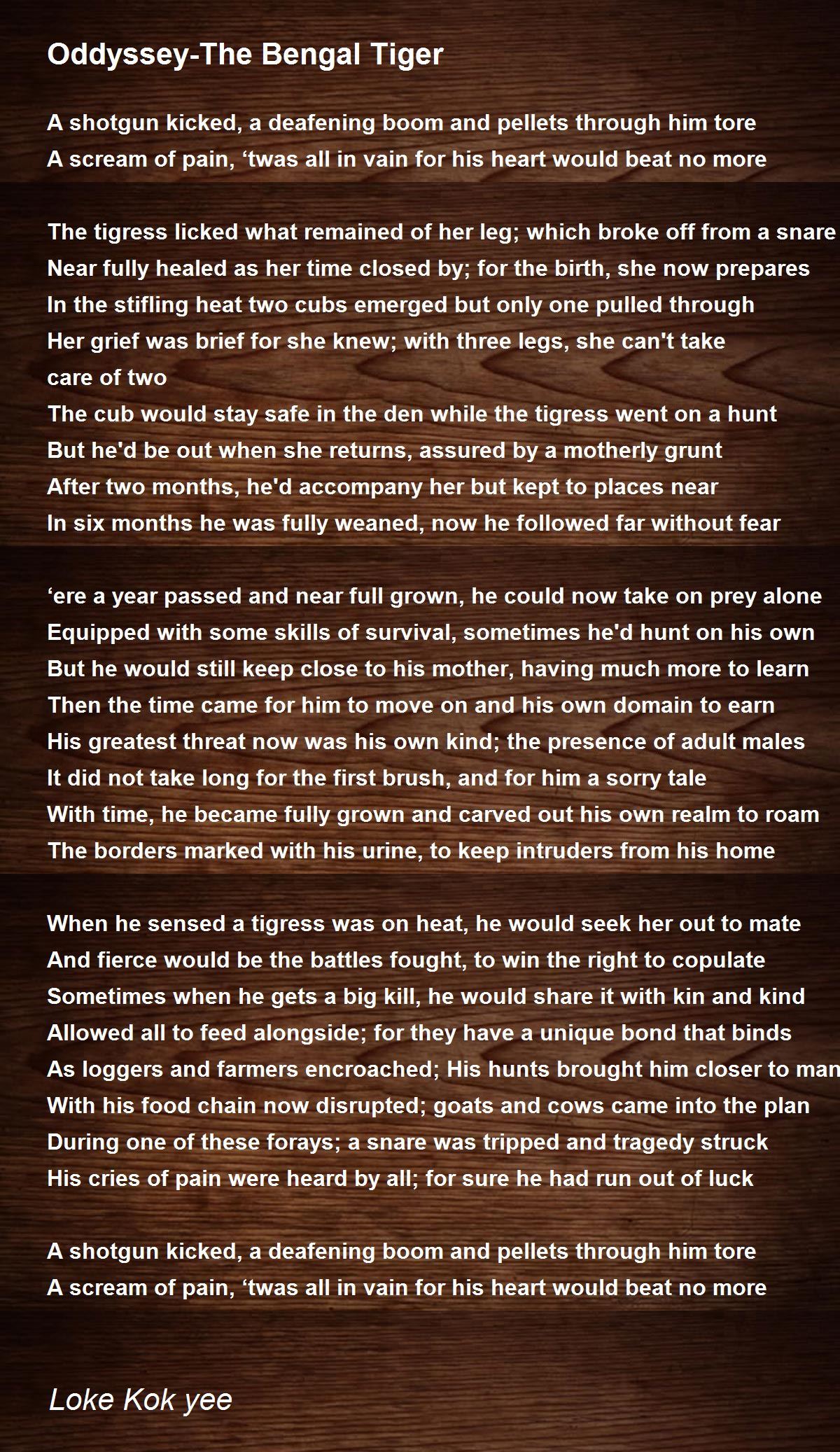 Oddyssey-The Bengal Tiger

A shotgun kicked, a deafening boom and pellets through him tore
A scream of pain, ‘twas all in vain for his heart would beat no more

The tigress licked what remained of her leg; which broke off from a snare
Near fully healed as her time closed by; for the birth, she now prepares
In the stifling heat two cubs emerged but only one pulled through
Her grief was brief for she knew; with three legs, she can't take care of two
The cub would stay safe in the den while the tigress went on a hunt
But he'd be out when she returns, assured by a motherly grunt
After two months, he'd accompany her but kept to places near
In six months he was fully weaned, now he followed far without fear

‘ere a year passed and near full grown, he could now take on prey alone
Equipped with some skills of survival, sometimes he'd hunt on his own
But he would still keep close to his mother, having much more to learn
Then the time came for him to move on and his own domain to earn
His greatest threat now was his own kind; the presence of adult males
It did not take long for the first brush, and for him a sorry tale
With time, he became fully grown and carved out his own realm to roam
The borders marked with his urine, to keep intruders from his home

When he sensed a tigress was on heat, he would seek her out to mate
And fierce would be the battles fought, to win the right to copulate
Sometimes when he gets a big kill, he would share it with kin and kind
Allowed all to feed alongside; for they have a unique bond that binds
As loggers and farmers encroached; His hunts brought him closer to man
With his food chain now disrupted; goats and cows came into the plan
During one of these forays; a snare was tripped and tragedy struck
His cries of pain were heard by all; for sure he had run out of luck

A shotgun kicked, a deafening boom and pellets through him tore
A scream of pain, ‘twas all in vain for his heart would beat no more

Loke Kok yee